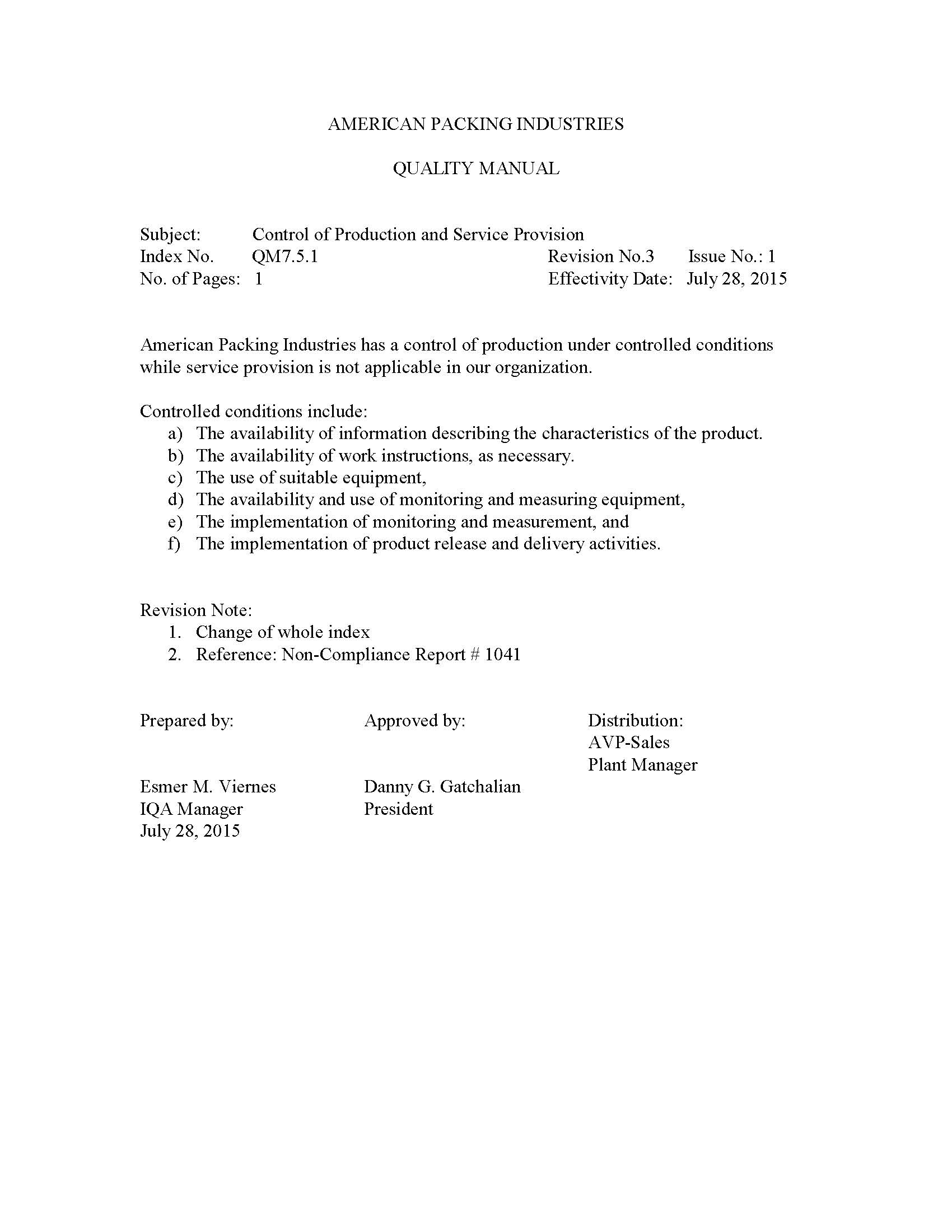 AMERICAN PACKING INDUSTRIES

QUALITY MANUAL

Subject: Control of Production and Service Provision
Index No. QM7.5.1 Revision No.3 Issue No.: 1
No. of Pages: 1 Effectivity Date: July 28, 2015

American Packing Industries has a control of production under controlled conditions while service provision is not applicable in our organization.

Controlled conditions include:
a) The availability of information describing the characteristics of the product.
b) The availability of work instructions, as necessary.
c) The use of suitable equipment,
d) The availability and use of monitoring and measuring equipment,
e) The implementation of monitoring and measurement, and
f) The implementation of product release and delivery activities.

Revision Note:
1. Change of whole index
2. Reference: Non-Compliance Report # 1041

Prepared by:

Esmer M. Viernes
IQA Manager
July 28, 2015

Approved by:

Danny G. Gatchalian
President

Distribution:
AVP-Sales
Plant Manager